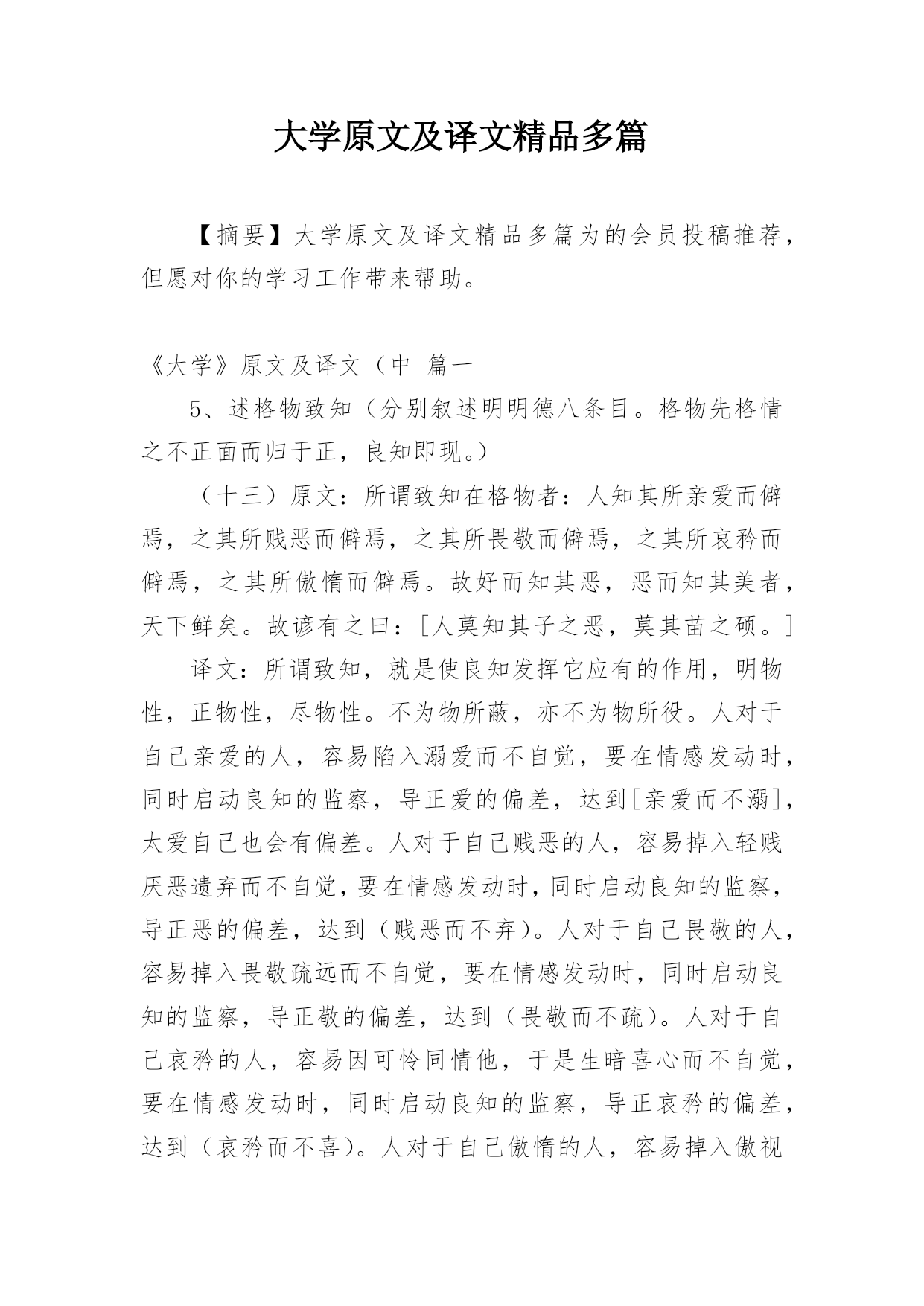 大学原文及译文精品多篇

【摘要】大学原文及译文精品多篇为的会员投稿推荐，但愿对你的学习工作带来帮助。

《大学》原文及译文（中 篇一

5、述格物致知（分别叙述明明德八条目。格物先格情之不正面而归于正，良知即现。）

（十三）原文：所谓致知在格物者：人知其所亲爱而僻焉，之其所贱恶而僻焉，之其所畏敬而僻焉，之其所哀矜而僻焉，之其所傲惰而僻焉。故好而知其恶，恶而知其美者，天下鲜矣。故谚有之曰：[人莫知其子之恶，莫其苗之硕。]

译文：所谓致知，就是使良知发挥它应有的作用，明物性，正物性，尽物性。不为物所蔽，亦不为物所役。人对于自己亲爱的人，容易陷入溺爱而不自觉，要在情感发动时，同时启动良知的监察，导正爱的偏差，达到[亲爱而不溺]，太爱自己也会有偏差。人对于自己贱恶的人，容易掉入轻贱厌恶遗弃而不自觉，要在情感发动时，同时启动良知的监察，导正恶的偏差，达到（贱恶而不弃）。人对于自己畏敬的人，容易掉入畏敬疏远而不自觉，要在情感发动时，同时启动良知的监察，导正敬的偏差，达到（畏敬而不疏）。人对于自己哀矜的人，容易因可怜同情他，于是生暗喜心而不自觉，要在情感发动时，同时启动良知的监察，导正哀矜的偏差，达到（哀矜而不喜）。人对于自己傲惰的人，容易掉入傲视